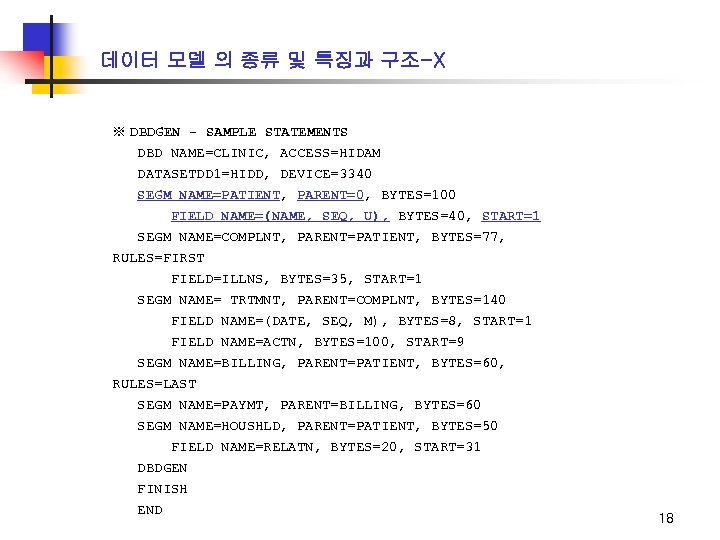 데이터 모델 의 종류 및 특징과 구조-X

※ DBDGEN - SAMPLE STATEMENTS
DBD NAME=CLINIC, ACCESS=HIDAM
DATASETDD1=HIDD, DEVICE=3340
SEGM NAME=PATIENT, PARENT=0, BYTES=100
FIELD NAME=(NAME, SEQ, U), BYTES=40, START=1
SEGM NAME=COMPLNT, PARENT=PATIENT, BYTES=77, RULES=FIRST
FIELD=ILLNS, BYTES=35, START=1
SEGM NAME= TRTMNT, PARENT=COMPLNT, BYTES=140
FIELD NAME=(DATE, SEQ, M), BYTES=8, START=1
FIELD NAME=ACTN, BYTES=100, START=9
SEGM NAME=BILLING, PARENT=PATIENT, BYTES=60, RULES=LAST
SEGM NAME=PAYMT, PARENT=BILLING, BYTES=60
SEGM NAME=HOUSHLD, PARENT=PATIENT, BYTES=50
FIELD NAME=RELATN, BYTES=20, START=31
DBDGEN
FINISH
END

18